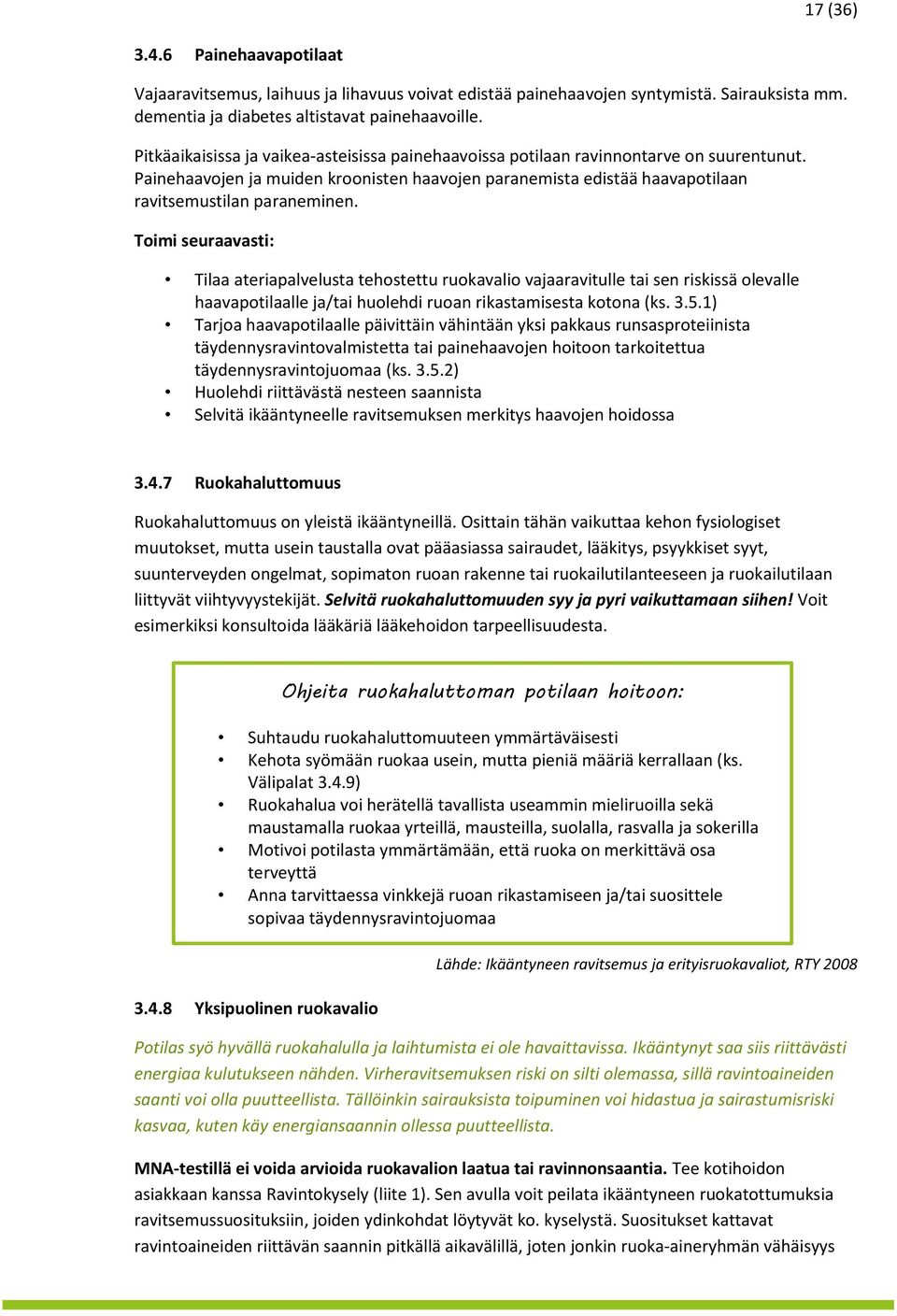 17 (36)

3.4.6 Painehaavapotilaat

Vajaaravitsemus, laihuus ja lihavuus voivat edistää painehaavojen syntymistä. Sairauksista mm. dementia ja diabetes altistavat painehaavoille.

Pitkäaikaisissa ja vaikea-asteisissa painehaavoissa potilaan ravinnontarve on suurentunut. Painehaavojen ja muiden kroonisten haavojen paranemista edistää haavapotilaan ravitsemustilan paraneminen.

Toimi seuraavasti:

• Tilaa ateriapalvelusta tehostettu ruokavalio vajaaravitulle tai sen riskissä olevalle haavapotilaalle ja/tai huolehdi ruoan rikastamisesta kotona (ks. 3.5.1)
• Tarjoa haavapotilaalle päivittäin vähintään yksi pakkaus runsasproteiinista täydennysravintovalmistetta tai painehaavojen hoitoon tarkoitettua täydennysravintojuomaa (ks. 3.5.2)
• Huolehdi riittävästä nesteen saannista
• Selvitä ikääntyneelle ravitsemuksen merkitys haavojen hoidossa

3.4.7 Ruokahaluttomuus

Ruokahaluttomuus on yleistä ikääntyneillä. Osittain tähän vaikuttaa kehon fysiologiset muutokset, mutta usein taustalla ovat pääasiassa sairaudet, lääkitys, psyykkiset syyt, suunterveyden ongelmat, sopimaton ruoan rakenne tai ruokailutilanteeseen ja ruokailutilaan liittyvät viihtyvyystekijät. Selvitä ruokahaluttomuuden syy ja pyri vaikuttamaan siihen! Voit esimerkiksi konsultoida lääkäriä lääkehoidon tarpeellisuudesta.

Ohjeita ruokahaluttoman potilaan hoitoon:

• Suhtaudu ruokahaluttomuuteen ymmärtäväisesti
• Kehota syömään ruokaa usein, mutta pieniä määriä kerrallaan (ks. Välipalat 3.4.9)
• Ruokahalua voi herätellä tavallista useammin mieliruoilla sekä maustamalla ruokaa yrteillä, mausteilla, suolalla, rasvalla ja sokerilla
• Motivoi potilasta ymmärtämään, että ruoka on merkittävä osa terveyttä
• Anna tarvittaessa vinkkejä ruoan rikastamiseen ja/tai suosittele sopivaa täydennysravintojuomaa

Lähde: Ikääntyneen ravitsemus ja erityisruokavaliot, RTY 2008

3.4.8 Yksipuolinen ruokavalio

Potilas syö hyvällä ruokahalulla ja laihtumista ei ole havaittavissa. Ikääntynyt saa siis riittävästi energiaa kulutukseen nähden. Virheravitsemuksen riski on silti olemassa, sillä ravintoaineiden saanti voi olla puutteellista. Tällöinkin sairauksista toipuminen voi hidastua ja sairastumisriski kasvaa, kuten käy energiansaannin ollessa puutteellista.

MNA-testillä ei voida arvioida ruokavalion laatua tai ravinnonsaantia. Tee kotihoidon asiakkaan kanssa Ravintokysely (liite 1). Sen avulla voit peilata ikääntyneen ruokatottumuksia ravitsemussuosituksiin, joiden ydinkohdat löytyvät ko. kyselystä. Suositukset kattavat ravintoaineiden riittävän saannin pitkällä aikavälillä, joten jonkin ruoka-aineryhmän vähäisyys